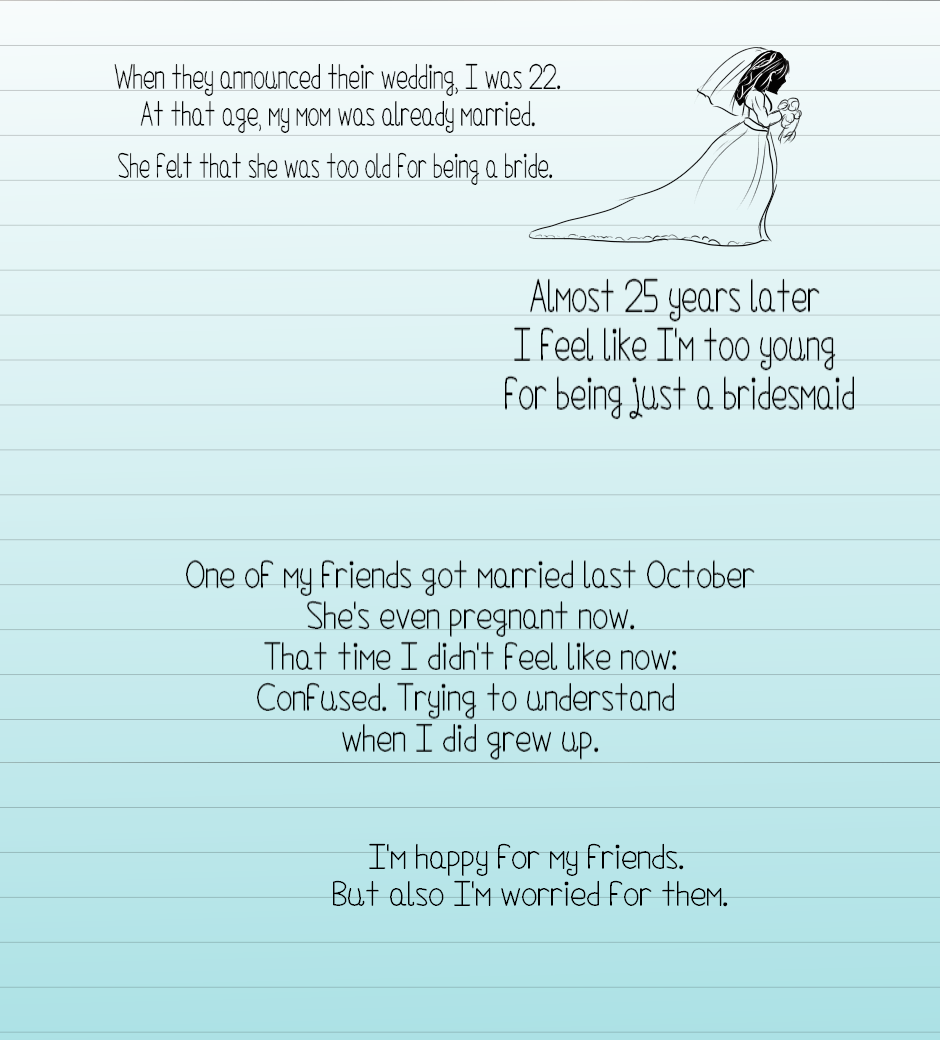 When they announced their wedding, I was 22.
At that age, my mom was already married.

She felt that she was too old for being a bride.

Almost 25 years later
I feel like I'm too young
for being just a bridesmaid

One of my friends got married last October
She's even pregnant now.
That time I didn't feel like now:
Confused. Trying to understand
when I did grew up.

I'm happy for my friends.
But also I'm worried for them.